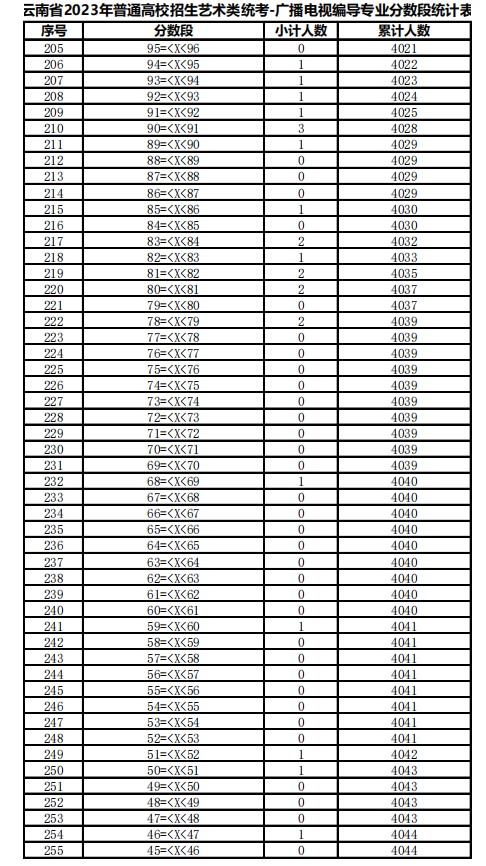 云南省2023年普通高校招生艺术类统考-广播电视编导专业分数段统计表

| 序号 | 分数段 | 小计人数 | 累计人数 |
|---|---|---|---|
| 205 | 95=<X<96 | 0 | 4021 |
| 206 | 94=<X<95 | 1 | 4022 |
| 207 | 93=<X<94 | 1 | 4023 |
| 208 | 92=<X<93 | 1 | 4024 |
| 209 | 91=<X<92 | 1 | 4025 |
| 210 | 90=<X<91 | 3 | 4028 |
| 211 | 89=<X<90 | 1 | 4029 |
| 212 | 88=<X<89 | 0 | 4029 |
| 213 | 87=<X<88 | 0 | 4029 |
| 214 | 86=<X<87 | 0 | 4029 |
| 215 | 85=<X<86 | 1 | 4030 |
| 216 | 84=<X<85 | 0 | 4030 |
| 217 | 83=<X<84 | 2 | 4032 |
| 218 | 82=<X<83 | 1 | 4033 |
| 219 | 81=<X<82 | 2 | 4035 |
| 220 | 80=<X<81 | 2 | 4037 |
| 221 | 79=<X<80 | 0 | 4037 |
| 222 | 78=<X<79 | 2 | 4039 |
| 223 | 77=<X<78 | 0 | 4039 |
| 224 | 76=<X<77 | 0 | 4039 |
| 225 | 75=<X<76 | 0 | 4039 |
| 226 | 74=<X<75 | 0 | 4039 |
| 227 | 73=<X<74 | 0 | 4039 |
| 228 | 72=<X<73 | 0 | 4039 |
| 229 | 71=<X<72 | 0 | 4039 |
| 230 | 70=<X<71 | 0 | 4039 |
| 231 | 69=<X<70 | 0 | 4039 |
| 232 | 68=<X<69 | 1 | 4040 |
| 233 | 67=<X<68 | 0 | 4040 |
| 234 | 66=<X<67 | 0 | 4040 |
| 235 | 65=<X<66 | 0 | 4040 |
| 236 | 64=<X<65 | 0 | 4040 |
| 237 | 63=<X<64 | 0 | 4040 |
| 238 | 62=<X<63 | 0 | 4040 |
| 239 | 61=<X<62 | 0 | 4040 |
| 240 | 60=<X<61 | 0 | 4040 |
| 241 | 59=<X<60 | 1 | 4041 |
| 242 | 58=<X<59 | 0 | 4041 |
| 243 | 57=<X<58 | 0 | 4041 |
| 244 | 56=<X<57 | 0 | 4041 |
| 245 | 55=<X<56 | 0 | 4041 |
| 246 | 54=<X<55 | 0 | 4041 |
| 247 | 53=<X<54 | 0 | 4041 |
| 248 | 52=<X<53 | 0 | 4041 |
| 249 | 51=<X<52 | 1 | 4042 |
| 250 | 50=<X<51 | 1 | 4043 |
| 251 | 49=<X<50 | 0 | 4043 |
| 252 | 48=<X<49 | 0 | 4043 |
| 253 | 47=<X<48 | 0 | 4043 |
| 254 | 46=<X<47 | 1 | 4044 |
| 255 | 45=<X<46 | 0 | 4044 |